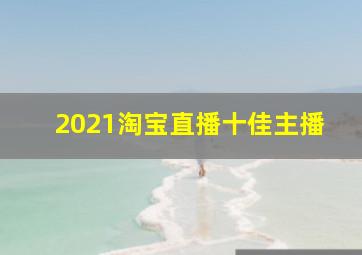 2021淘宝直播十佳主播